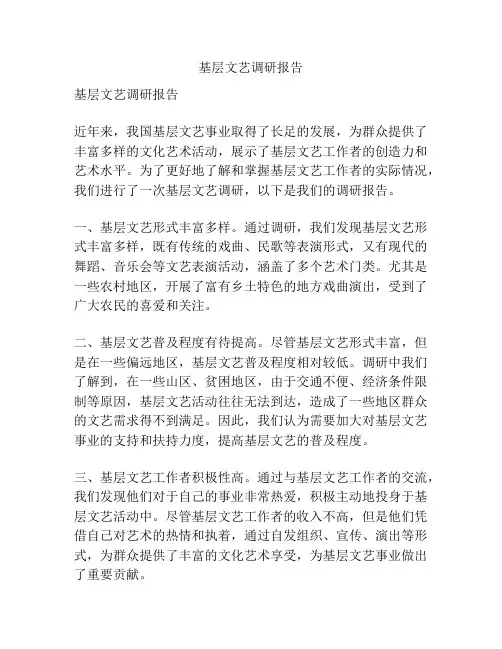 基层文艺调研报告

基层文艺调研报告

近年来，我国基层文艺事业取得了长足的发展，为群众提供了丰富多样的文化艺术活动，展示了基层文艺工作者的创造力和艺术水平。为了更好地了解和掌握基层文艺工作者的实际情况，我们进行了一次基层文艺调研，以下是我们的调研报告。

一、基层文艺形式丰富多样。通过调研，我们发现基层文艺形式丰富多样，既有传统的戏曲、民歌等表演形式，又有现代的舞蹈、音乐会等文艺表演活动，涵盖了多个艺术门类。尤其是一些农村地区，开展了富有乡土特色的地方戏曲演出，受到了广大农民的喜爱和关注。

二、基层文艺普及程度有待提高。尽管基层文艺形式丰富，但是在一些偏远地区，基层文艺普及程度相对较低。调研中我们了解到，在一些山区、贫困地区，由于交通不便、经济条件限制等原因，基层文艺活动往往无法到达，造成了一些地区群众的文艺需求得不到满足。因此，我们认为需要加大对基层文艺事业的支持和扶持力度，提高基层文艺的普及程度。

三、基层文艺工作者积极性高。通过与基层文艺工作者的交流，我们发现他们对于自己的事业非常热爱，积极主动地投身于基层文艺活动中。尽管基层文艺工作者的收入不高，但是他们凭借自己对艺术的热情和执着，通过自发组织、宣传、演出等形式，为群众提供了丰富的文化艺术享受，为基层文艺事业做出了重要贡献。